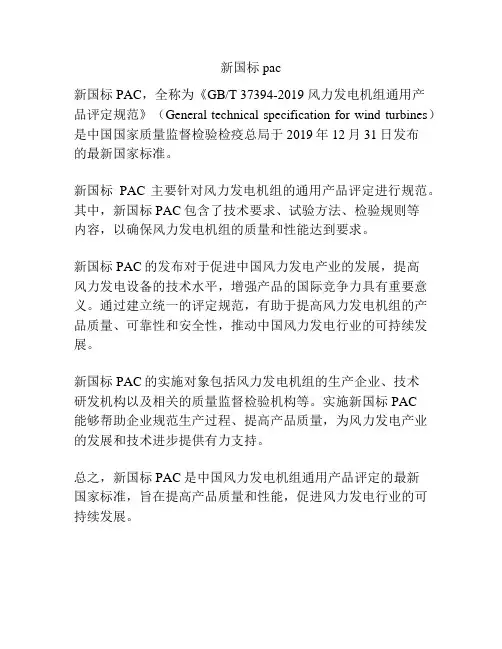 新国标 pac

新国标 PAC，全称为《GB/T 37394-2019 风力发电机组通用产品评定规范》（General technical specification for wind turbines）是中国国家质量监督检验检疫总局于 2019 年 12 月 31 日发布的最新国家标准。

新国标 PAC 主要针对风力发电机组的通用产品评定进行规范。其中，新国标 PAC 包含了技术要求、试验方法、检验规则等内容，以确保风力发电机组的质量和性能达到要求。

新国标 PAC 的发布对于促进中国风力发电产业的发展，提高风力发电设备的技术水平，增强产品的国际竞争力具有重要意义。通过建立统一的评定规范，有助于提高风力发电机组的产品质量、可靠性和安全性，推动中国风力发电行业的可持续发展。

新国标 PAC 的实施对象包括风力发电机组的生产企业、技术研发机构以及相关的质量监督检验机构等。实施新国标 PAC 能够帮助企业规范生产过程、提高产品质量，为风力发电产业的发展和技术进步提供有力支持。

总之，新国标 PAC 是中国风力发电机组通用产品评定的最新国家标准，旨在提高产品质量和性能，促进风力发电行业的可持续发展。